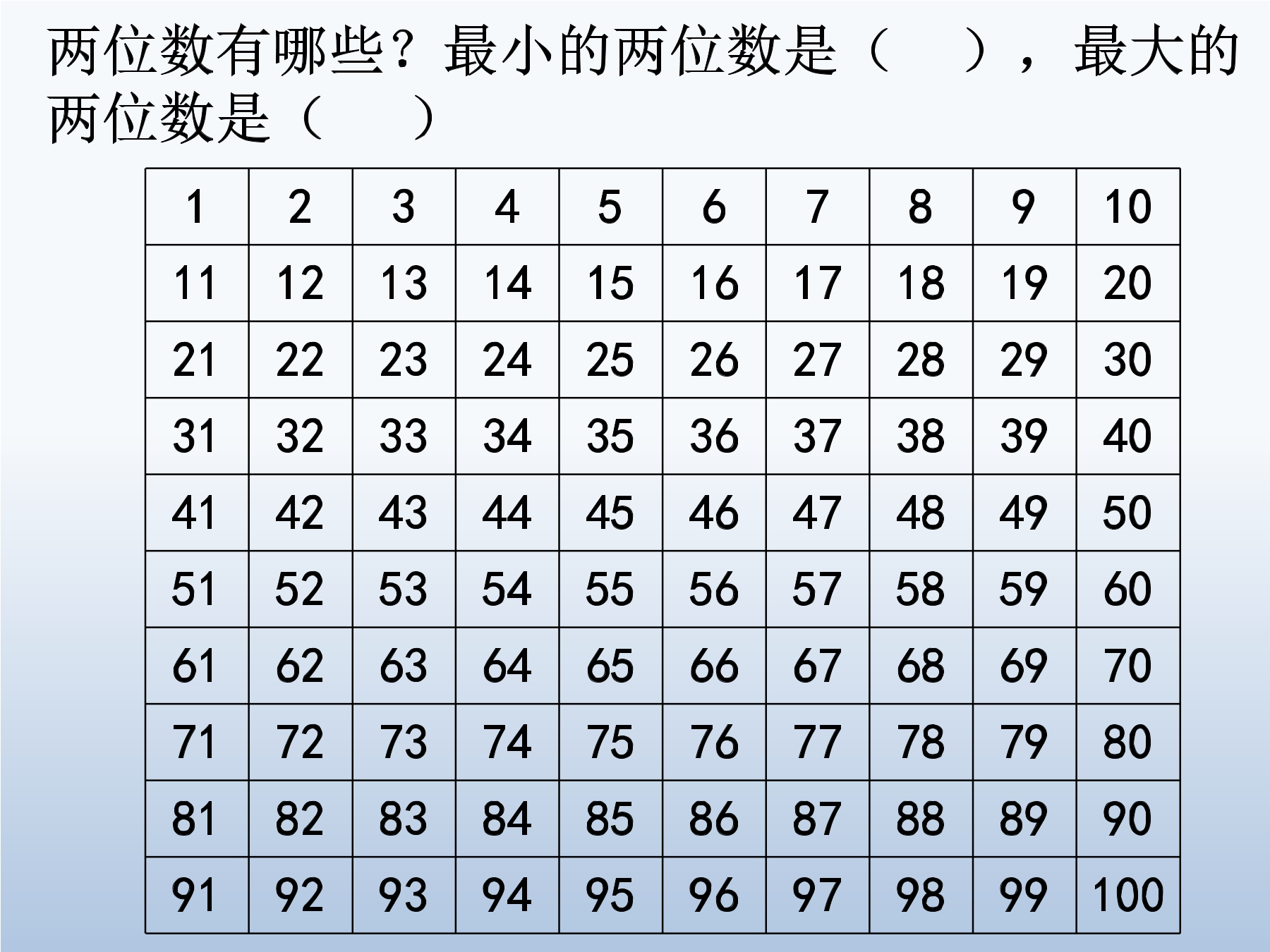 两位数有哪些？最小的两位数是（　　），最大的两位数是（　　）

| 1 | 2 | 3 | 4 | 5 | 6 | 7 | 8 | 9 | 10 |
|---|---|---|---|---|---|---|---|---|---|
| 11 | 12 | 13 | 14 | 15 | 16 | 17 | 18 | 19 | 20 |
| 21 | 22 | 23 | 24 | 25 | 26 | 27 | 28 | 29 | 30 |
| 31 | 32 | 33 | 34 | 35 | 36 | 37 | 38 | 39 | 40 |
| 41 | 42 | 43 | 44 | 45 | 46 | 47 | 48 | 49 | 50 |
| 51 | 52 | 53 | 54 | 55 | 56 | 57 | 58 | 59 | 60 |
| 61 | 62 | 63 | 64 | 65 | 66 | 67 | 68 | 69 | 70 |
| 71 | 72 | 73 | 74 | 75 | 76 | 77 | 78 | 79 | 80 |
| 81 | 82 | 83 | 84 | 85 | 86 | 87 | 88 | 89 | 90 |
| 91 | 92 | 93 | 94 | 95 | 96 | 97 | 98 | 99 | 100 |